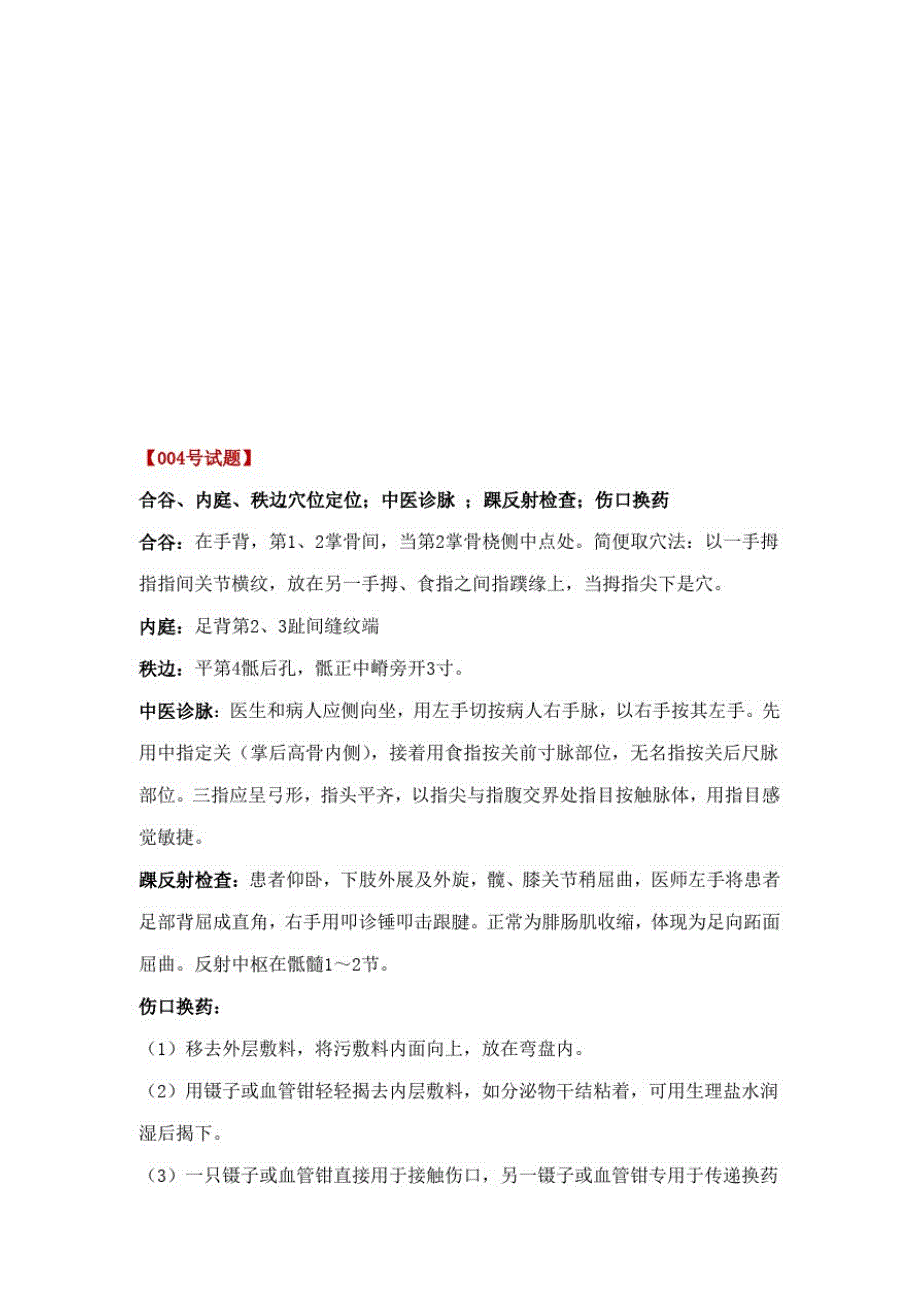 【004号试题】

合谷、内庭、秩边穴位定位；中医诊脉 ；踝反射检查；伤口换药

合谷：在手背，第1、2掌骨间，当第2掌骨桡侧中点处。简便取穴法：以一手拇指指间关节横纹，放在另一手拇、食指之间指蹼缘上，当拇指尖下是穴。

内庭：足背第2、3趾间缝纹端

秩边：平第4骶后孔，骶正中嵴旁开3寸。

中医诊脉：医生和病人应侧向坐，用左手切按病人右手脉，以右手按其左手。先用中指定关（掌后高骨内侧），接着用食指按关前寸脉部位，无名指按关后尺脉部位。三指应呈弓形，指头平齐，以指尖与指腹交界处指目按触脉体，用指目感觉敏捷。

踝反射检查：患者仰卧，下肢外展及外旋，髋、膝关节稍屈曲，医师左手将患者足部背屈成直角，右手用叩诊锤叩击跟腱。正常为腓肠肌收缩，体现为足向跖面屈曲。反射中枢在骶髓1～2节。

伤口换药：

（1）移去外层敷料，将污敷料内面向上，放在弯盘内。

（2）用镊子或血管钳轻轻揭去内层敷料，如分泌物干结粘着，可用生理盐水润湿后揭下。

（3）一只镊子或血管钳直接用于接触伤口，另一镊子或血管钳专用于传递换药